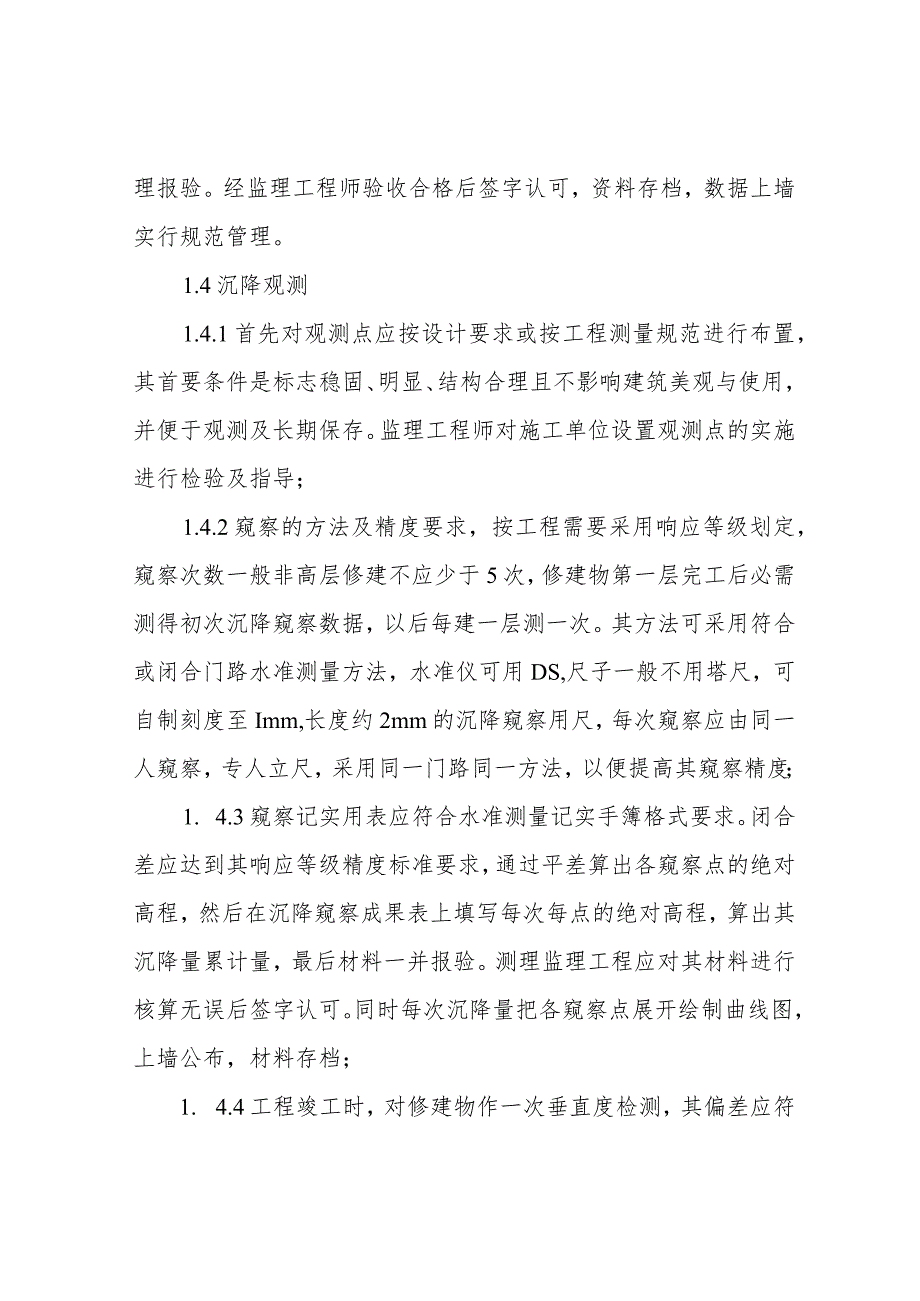 理报验。经监理工程师验收合格后签字认可，资料存档，数据上墙实行规范管理。

1.4 沉降观测

1.4.1 首先对观测点应按设计要求或按工程测量规范进行布置，其首要条件是标志稳固、明显、结构合理且不影响建筑美观与使用，并便于观测及长期保存。监理工程师对施工单位设置观测点的实施进行检验及指导；

1.4.2 窥察的方法及精度要求，按工程需要采用响应等级划定，窥察次数一般非高层修建不应少于 5 次，修建物第一层完工后必需测得初次沉降窥察数据，以后每建一层测一次。其方法可采用符合或闭合门路水准测量方法，水准仪可用 DS,尺子一般不用塔尺，可自制刻度至 Imm,长度约 2mm 的沉降窥察用尺，每次窥察应由同一人窥察，专人立尺，采用同一门路同一方法，以便提高其窥察精度;

1. 4.3 窥察记实用表应符合水准测量记实手簿格式要求。闭合差应达到其响应等级精度标准要求，通过平差算出各窥察点的绝对高程，然后在沉降窥察成果表上填写每次每点的绝对高程，算出其沉降量累计量，最后材料一并报验。测理监理工程应对其材料进行核算无误后签字认可。同时每次沉降量把各窥察点展开绘制曲线图，上墙公布，材料存档；

1. 4.4 工程竣工时，对修建物作一次垂直度检测，其偏差应符